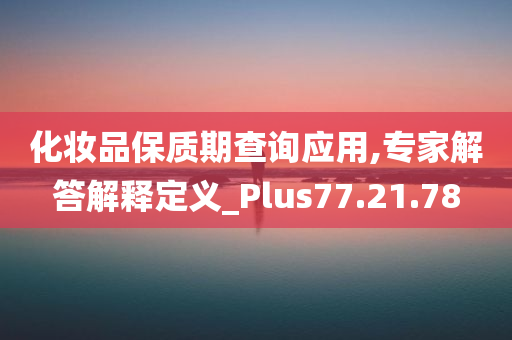 化妆品保质期查询应用,专家解答解释定义_Plus77.21.78